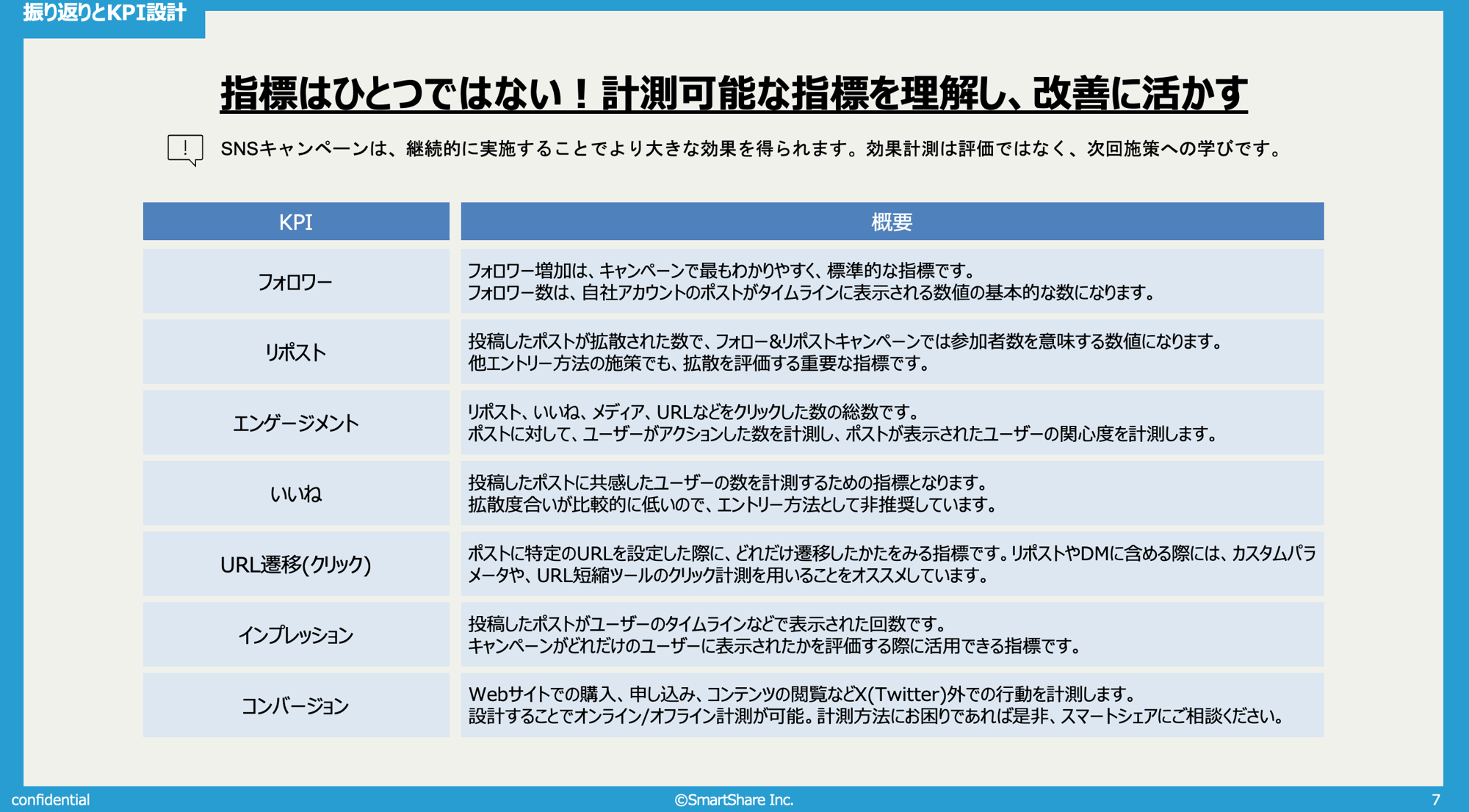 振り返りとKPI設計

指標はひとつではない！計測可能な指標を理解し、改善に活かす

SNSキャンペーンは、継続的に実施することでより大きな効果を得られます。効果計測は評価ではなく、次回施策への学びです。

| KPI | 概要 |
|---|---|
| フォロワー | フォロワー増加は、キャンペーンで最もわかりやすく、標準的な指標です。 フォロワー数は、自社アカウントのポストがタイムラインに表示される数値の基本的な数になります。 |
| リポスト | 投稿したポストが拡散された数で、フォロー&リポストキャンペーンでは参加者数を意味する数値になります。 他エントリー方法の施策でも、拡散を評価する重要な指標です。 |
| エンゲージメント | リポスト、いいね、メディア、URLなどをクリックした数の総数です。 ポストに対して、ユーザーがアクションした数を計測し、ポストが表示されたユーザーの関心度を計測します。 |
| いいね | 投稿したポストに共感したユーザーの数を計測するための指標となります。 拡散度合いが比較的に低いので、エントリー方法として非推奨しています。 |
| URL遷移(クリック) | ポストに特定のURLを設定した際に、どれだけ遷移したかたをみる指標です。リポストやDMに含める際には、カスタムパラメータや、URL短縮ツールのクリック計測を用いることをオススメしています。 |
| インプレッション | 投稿したポストがユーザーのタイムラインなどで表示された回数です。 キャンペーンがどれだけのユーザーに表示されたかを評価する際に活用できる指標です。 |
| コンバージョン | Webサイトでの購入、申し込み、コンテンツの閲覧などX(Twitter)外での行動を計測します。 設計することでオンライン/オフライン計測が可能。計測方法にお困りであれば是非、スマートシェアにご相談ください。 |

confidential ©SmartShare Inc. 7